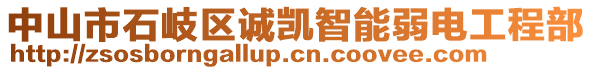 中山市石岐区诚凯智能弱电工程部
http://zsosborngallup.cn.coovee.com